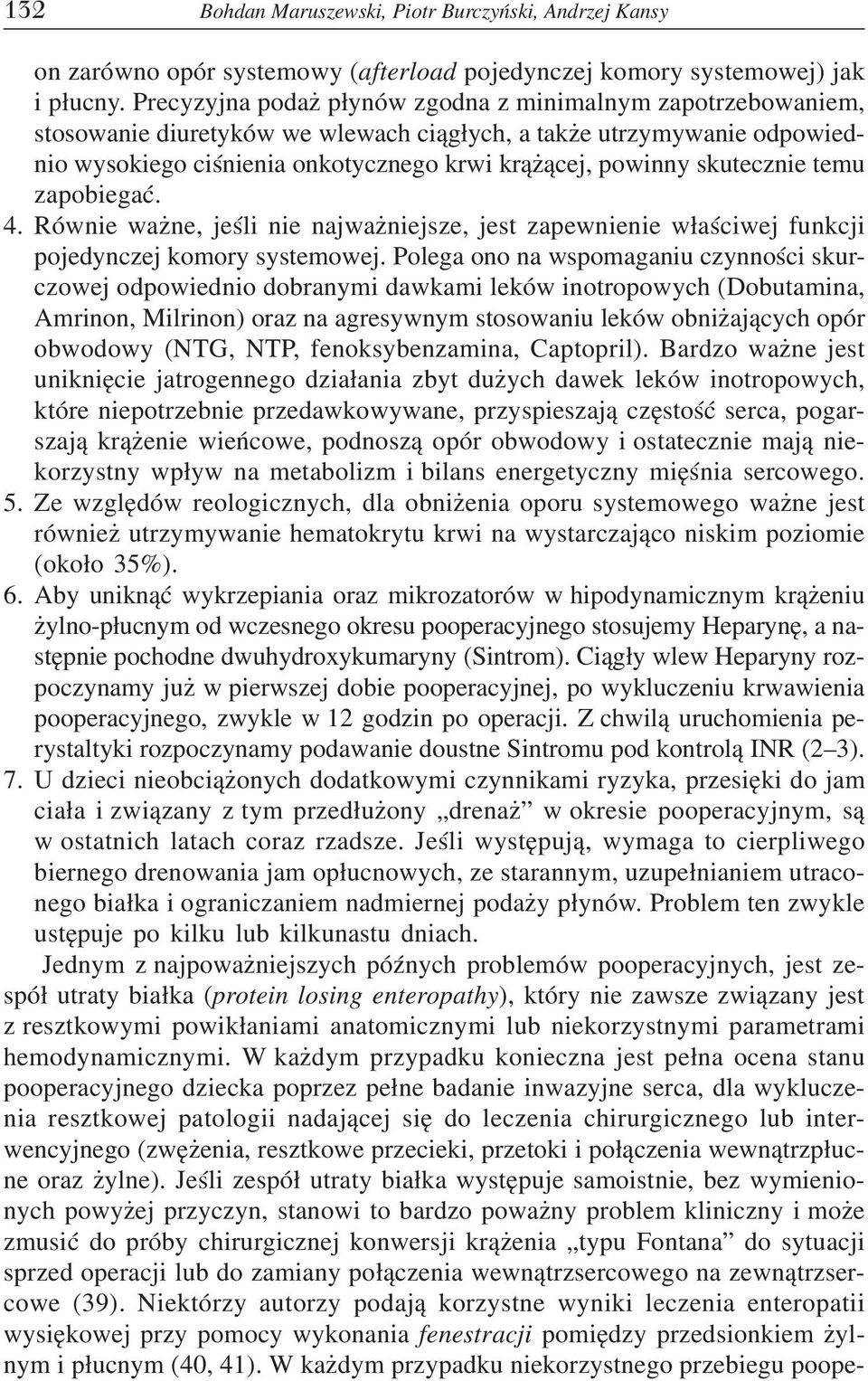 132 Bohdan Maruszewski, Piotr Burczyński, Andrzej Kansy

on zarówno opór systemowy (afterload pojedynczej komory systemowej) jak i płucny. Precyzyjna podaż płynów zgodna z minimalnym zapotrzebowaniem, stosowanie diuretyków we wlewach ciągłych, a także utrzymywanie odpowiednio wysokiego ciśnienia onkotycznego krwi krążącej, powinny skutecznie temu zapobiegać.

4. Równie ważne, jeśli nie najważniejsze, jest zapewnienie właściwej funkcji pojedynczej komory systemowej. Polega ono na wspomaganiu czynności skurczowej odpowiednio dobranymi dawkami leków inotropowych (Dobutamina, Amrinon, Milrinon) oraz na agresywnym stosowaniu leków obniżających opór obwodowy (NTG, NTP, fenoksybenzamina, Captopril). Bardzo ważne jest uniknięcie jatrogennego działania zbyt dużych dawek leków inotropowych, które niepotrzebnie przedawkowywane, przyspieszają częstość serca, pogarszają krążenie wieńcowe, podnoszą opór obwodowy i ostatecznie mają niekorzystny wpływ na metabolizm i bilans energetyczny mięśnia sercowego.

5. Ze względów reologicznych, dla obniżenia oporu systemowego ważne jest również utrzymywanie hematokrytu krwi na wystarczająco niskim poziomie (około 35%).

6. Aby uniknąć wykrzepiania oraz mikrozatorów w hipodynamicznym krążeniu żylno-płucnym od wczesnego okresu pooperacyjnego stosujemy Heparynę, a następnie pochodne dwuhydroxykumaryny (Sintrom). Ciągły wlew Heparyny rozpoczynamy już w pierwszej dobie pooperacyjnej, po wykluczeniu krwawienia pooperacyjnego, zwykle w 12 godzin po operacji. Z chwilą uruchomienia perystaltyki rozpoczynamy podawanie doustne Sintromu pod kontrolą INR (2–3).

7. U dzieci nieobciążonych dodatkowymi czynnikami ryzyka, przesięki do jam ciała i związany z tym przedłużony „drenaż” w okresie pooperacyjnym, są w ostatnich latach coraz rzadsze. Jeśli występują, wymaga to cierpliwego biernego drenowania jam opłucnowych, ze starannym, uzupełnianiem utraconego białka i ograniczaniem nadmiernej podaży płynów. Problem ten zwykle ustępuje po kilku lub kilkunastu dniach.

Jednym z najpoważniejszych późnych problemów pooperacyjnych, jest zespół utraty białka (protein losing enteropathy), który nie zawsze związany jest z resztkowymi powikłaniami anatomicznymi lub niekorzystnymi parametrami hemodynamicznymi. W każdym przypadku konieczna jest pełna ocena stanu pooperacyjnego dziecka poprzez pełne badanie inwazyjne serca, dla wykluczenia resztkowej patologii nadającej się do leczenia chirurgicznego lub interwencyjnego (zwężenia, resztkowe przecieki, przetoki i połączenia wewnątrzpłucne oraz żylne). Jeśli zespół utraty białka występuje samoistnie, bez wymienionych powyżej przyczyn, stanowi to bardzo poważny problem kliniczny i może zmusić do próby chirurgicznej konwersji krążenia „typu Fontana” do sytuacji sprzed operacji lub do zamiany połączenia wewnątrzsercowego na zewnątrzsercowe (39). Niektórzy autorzy podają korzystne wyniki leczenia enteropatii wysiękowej przy pomocy wykonania fenestracji pomiędzy przedsionkiem żylnym i płucnym (40, 41). W każdym przypadku niekorzystnego przebiegu poope-